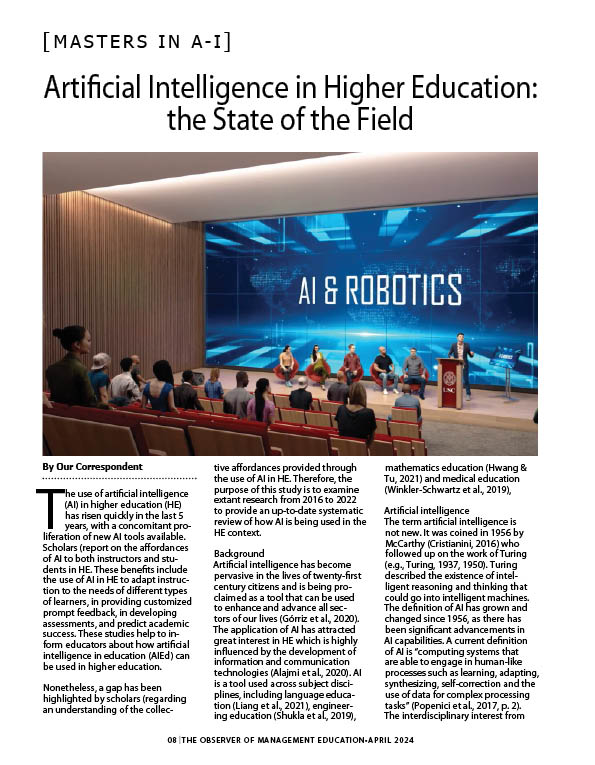 [MASTERS IN A-I]

Artificial Intelligence in Higher Education: the State of the Field

AI & ROBOTICS

USC

By Our Correspondent

The use of artificial intelligence (AI) in higher education (HE) has risen quickly in the last 5 years, with a concomitant proliferation of new AI tools available. Scholars (report on the affordances of AI to both instructors and students in HE. These benefits include the use of AI in HE to adapt instruction to the needs of different types of learners, in providing customized prompt feedback, in developing assessments, and predict academic success. These studies help to inform educators about how artificial intelligence in education (AIEd) can be used in higher education.

Nonetheless, a gap has been highlighted by scholars (regarding an understanding of the collective affordances provided through the use of AI in HE. Therefore, the purpose of this study is to examine extant research from 2016 to 2022 to provide an up-to-date systematic review of how AI is being used in the HE context.

Background
Artificial intelligence has become pervasive in the lives of twenty-first century citizens and is being proclaimed as a tool that can be used to enhance and advance all sectors of our lives (Górriz et al., 2020). The application of AI has attracted great interest in HE which is highly influenced by the development of information and communication technologies (Alajmi et al., 2020). AI is a tool used across subject disciplines, including language education (Liang et al., 2021), engineering education (Shukla et al., 2019), mathematics education (Hwang & Tu, 2021) and medical education (Winkler-Schwartz et al., 2019),

Artificial intelligence
The term artificial intelligence is not new. It was coined in 1956 by McCarthy (Cristianini, 2016) who followed up on the work of Turing (e.g., Turing, 1937, 1950). Turing described the existence of intelligent reasoning and thinking that could go into intelligent machines. The definition of AI has grown and changed since 1956, as there has been significant advancements in AI capabilities. A current definition of AI is "computing systems that are able to engage in human-like processes such as learning, adapting, synthesizing, self-correction and the use of data for complex processing tasks" (Popenici et al., 2017, p. 2). The interdisciplinary interest from

08 | THE OBSERVER OF MANAGEMENT EDUCATION-APRIL 2024